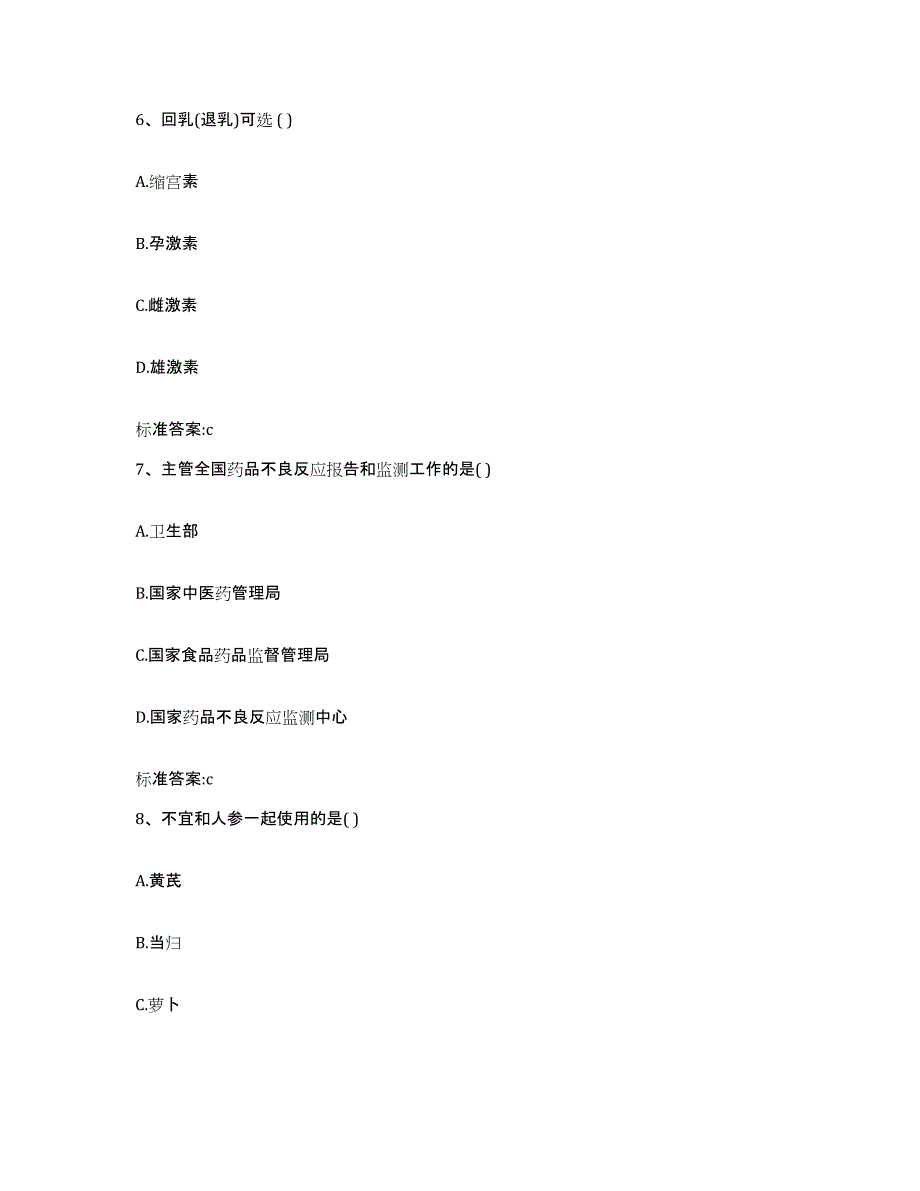 6、回乳(退乳)可选 ( )

A.缩宫素

B.孕激素

C.雌激素

D.雄激素

标准答案:c

7、主管全国药品不良反应报告和监测工作的是( )

A.卫生部

B.国家中医药管理局

C.国家食品药品监督管理局

D.国家药品不良反应监测中心

标准答案:c

8、不宜和人参一起使用的是( )

A.黄芪

B.当归

C.萝卜